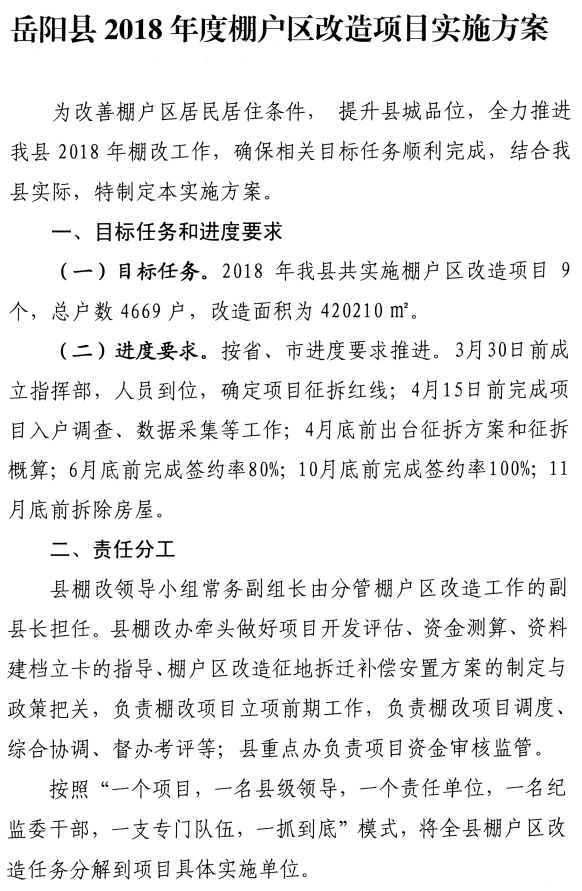 岳阳县 2018 年度棚户区改造项目实施方案

为改善棚户区居民居住条件， 提升县城品位，全力推进我县 2018 年棚改工作，确保相关目标任务顺利完成，结合我县实际，特制定本实施方案。

一、目标任务和进度要求

（一）目标任务。2018 年我县共实施棚户区改造项目 9 个，总户数 4669 户，改造面积为 420210 ㎡。

（二）进度要求。按省、市进度要求推进。3月30日前成立指挥部，人员到位，确定项目征拆红线；4月15日前完成项目入户调查、数据采集等工作；4月底前出台征拆方案和征拆概算；6月底前完成签约率80%；10月底前完成签约率100%；11月底前拆除房屋。

二、责任分工

县棚改领导小组常务副组长由分管棚户区改造工作的副县长担任。县棚改办牵头做好项目开发评估、资金测算、资料建档立卡的指导、棚户区改造征地拆迁补偿安置方案的制定与政策把关，负责棚改项目立项前期工作，负责棚改项目调度、综合协调、督办考评等；县重点办负责项目资金审核监管。

按照“一个项目，一名县级领导，一个责任单位，一名纪监委干部，一支专门队伍，一抓到底”模式，将全县棚户区改造任务分解到项目具体实施单位。